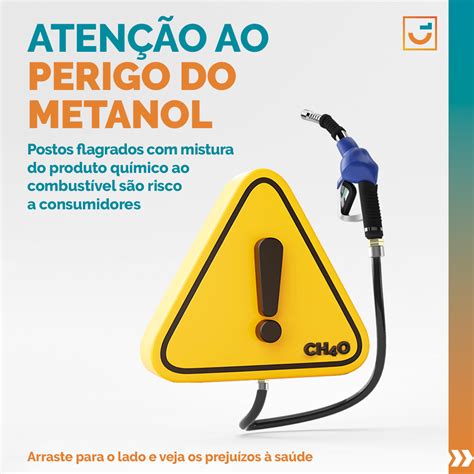 ATENÇÃO AO PERIGO DO METANOL

Postos flagrados com mistura do produto químico ao combustível são risco a consumidores

$CH_4O$

Arraste para o lado e veja os prejuízos à saúde